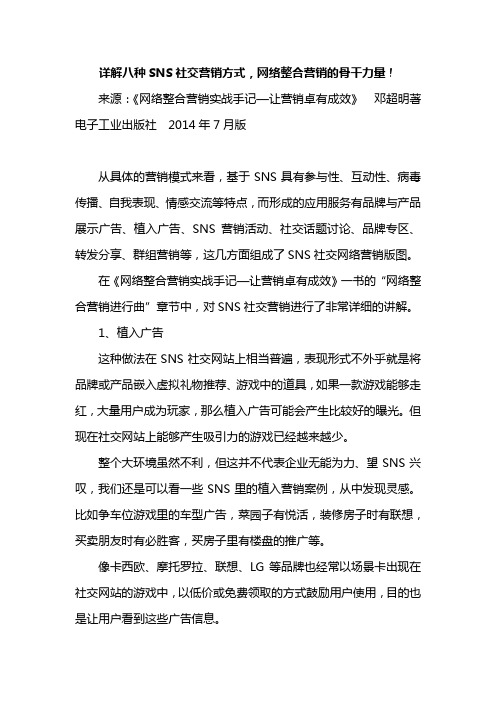 详解八种 SNS 社交营销方式，网络整合营销的骨干力量！

来源：《网络整合营销实战手记—让营销卓有成效》　邓超明著　电子工业出版社　2014 年 7 月版

从具体的营销模式来看，基于 SNS 具有参与性、互动性、病毒传播、自我表现、情感交流等特点，而形成的应用服务有品牌与产品展示广告、植入广告、SNS 营销活动、社交话题讨论、品牌专区、转发分享、群组营销等，这几方面组成了 SNS 社交网络营销版图。

在《网络整合营销实战手记—让营销卓有成效》一书的“网络整合营销进行曲”章节中，对 SNS 社交营销进行了非常详细的讲解。

1、植入广告

这种做法在 SNS 社交网站上相当普遍，表现形式不外乎就是将品牌或产品嵌入虚拟礼物推荐、游戏中的道具，如果一款游戏能够走红，大量用户成为玩家，那么植入广告可能会产生比较好的曝光。但现在社交网站上能够产生吸引力的游戏已经越来越少。

整个大环境虽然不利，但这并不代表企业无能为力、望 SNS 兴叹，我们还是可以看一些 SNS 里的植入营销案例，从中发现灵感。比如争车位游戏里的车型广告，菜园子有悦活，装修房子时有联想，买卖朋友时有必胜客，买房子里有楼盘的推广等。

像卡西欧、摩托罗拉、联想、LG 等品牌也经常以场景卡出现在社交网站的游戏中，以低价或免费领取的方式鼓励用户使用，目的也是让用户看到这些广告信息。